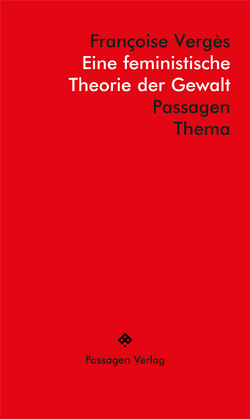 Françoise Vergès
Eine feministische
Theorie der Gewalt
Passagen
Thema

Passagen Verlag